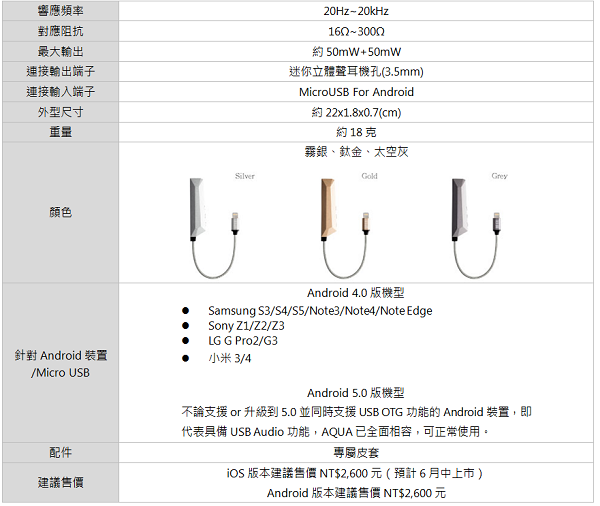 | 響應頻率 | 20Hz~20kHz |
|---|---|
| 對應阻抗 | 16Ω~300Ω |
| 最大輸出 | 約50mW+50mW |
| 連接輸出端子 | 迷你立體聲耳機孔(3.5mm) |
| 連接輸入端子 | MicroUSB For Android |
| 外型尺寸 | 約22x1.8x0.7(cm) |
| 重量 | 約18克 |
| 顏色 | 霧銀、鈦金、太空灰 Silver Gold Grey |
| 針對Android裝置/Micro USB | Android 4.0版機型 • Samsung S3/S4/S5/Note3/Note4/Note Edge • Sony Z1/Z2/Z3 • LG G Pro2/G3 • 小米3/4 Android 5.0版機型 不論支援or升級到5.0並同時支援USB OTG功能的Android裝置，即代表具備USB Audio功能，AQUA已全面相容，可正常使用。 |
| 配件 | 專屬皮套 |
| 建議售價 | iOS版本建議售價NT$2,600元（預計6月中上市） Android版本建議售價NT$2,600元 |